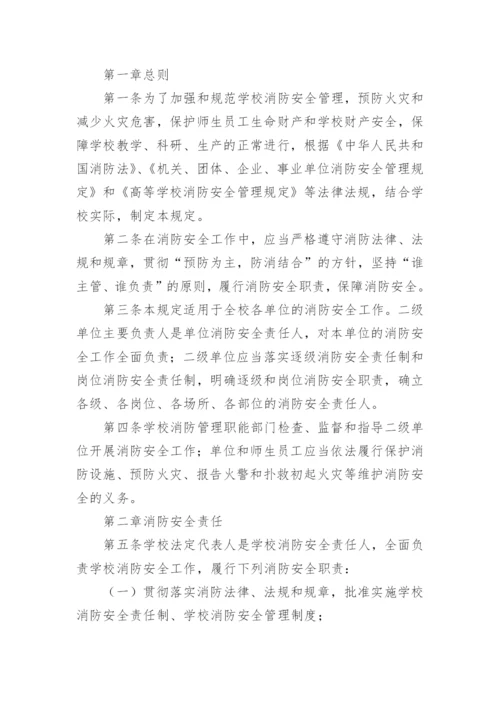 第一章总则

第一条为了加强和规范学校消防安全管理，预防火灾和减少火灾危害，保护师生员工生命财产和学校财产安全，保障学校教学、科研、生产的正常进行，根据《中华人民共和国消防法》、《机关、团体、企业、事业单位消防安全管理规定》和《高等学校消防安全管理规定》等法律法规，结合学校实际，制定本规定。

第二条在消防安全工作中，应当严格遵守消防法律、法规和规章，贯彻“预防为主，防消结合”的方针，坚持“谁主管、谁负责”的原则，履行消防安全职责，保障消防安全。

第三条本规定适用于全校各单位的消防安全工作。二级单位主要负责人是单位消防安全责任人，对本单位的消防安全工作全面负责；二级单位应当落实逐级消防安全责任制和岗位消防安全责任制，明确逐级和岗位消防安全职责，确立各级、各岗位、各场所、各部位的消防安全责任人。

第四条学校消防管理职能部门检查、监督和指导二级单位开展消防安全工作；单位和师生员工应当依法履行保护消防设施、预防火灾、报告火警和扑救初起火灾等维护消防安全的义务。

第二章消防安全责任

第五条学校法定代表人是学校消防安全责任人，全面负责学校消防安全工作，履行下列消防安全职责：

（一）贯彻落实消防法律、法规和规章，批准实施学校消防安全责任制、学校消防安全管理制度；